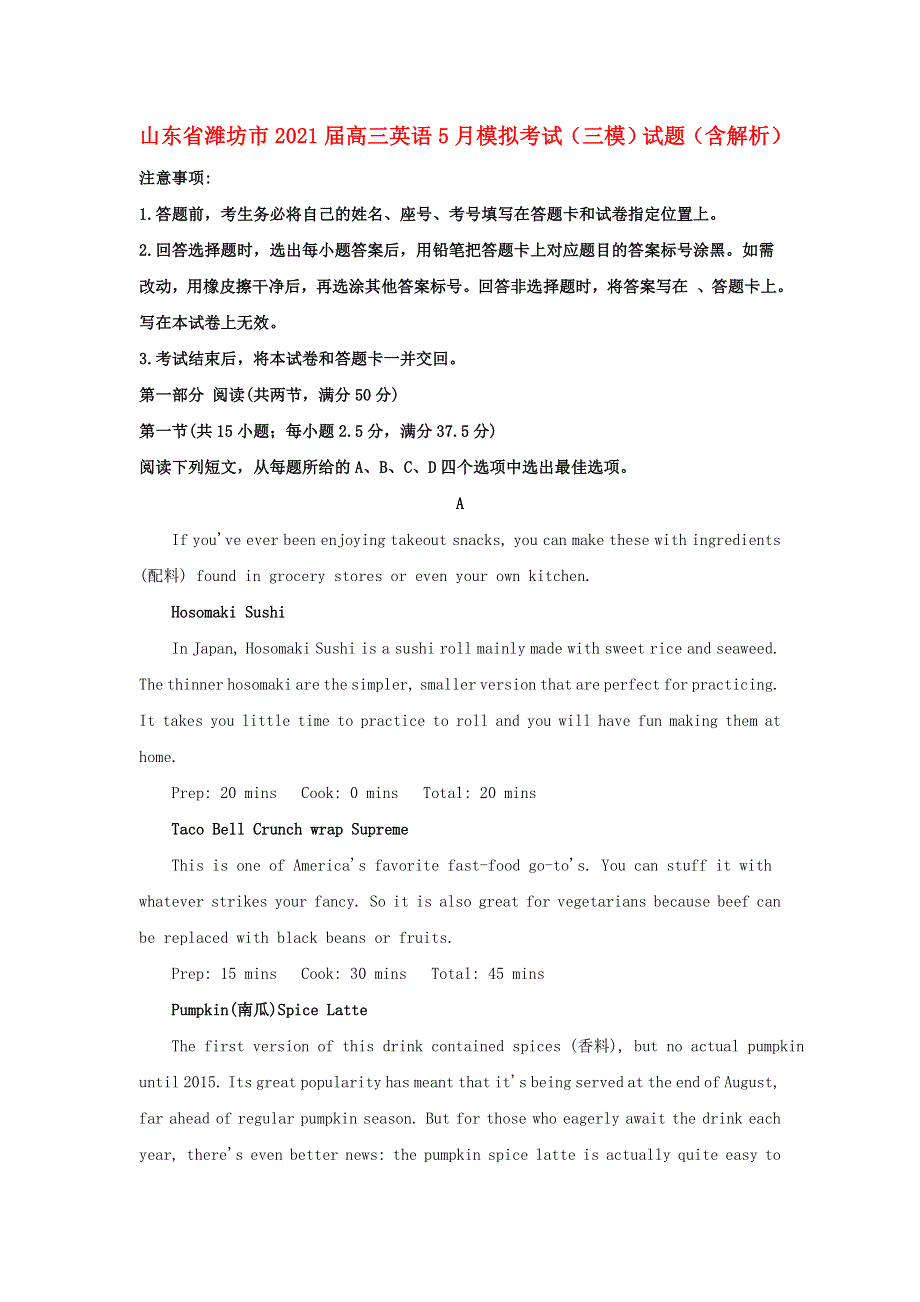 山东省潍坊市2021届高三英语5月模拟考试（三模）试题（含解析）

注意事项:

1.答题前，考生务必将自己的姓名、座号、考号填写在答题卡和试卷指定位置上。

2.回答选择题时，选出每小题答案后，用铅笔把答题卡上对应题目的答案标号涂黑。如需改动，用橡皮擦干净后，再选涂其他答案标号。回答非选择题时，将答案写在 、答题卡上。写在本试卷上无效。

3.考试结束后，将本试卷和答题卡一并交回。

第一部分 阅读(共两节，满分50分)

第一节(共15小题；每小题2.5分，满分37.5分)

阅读下列短文，从每题所给的A、B、C、D四个选项中选出最佳选项。

A

If you've ever been enjoying takeout snacks, you can make these with ingredients (配料) found in grocery stores or even your own kitchen.

Hosomaki Sushi

In Japan, Hosomaki Sushi is a sushi roll mainly made with sweet rice and seaweed. The thinner hosomaki are the simpler, smaller version that are perfect for practicing. It takes you little time to practice to roll and you will have fun making them at home.

Prep: 20 mins Cook: 0 mins Total: 20 mins

Taco Bell Crunch wrap Supreme

This is one of America's favorite fast-food go-to's. You can stuff it with whatever strikes your fancy. So it is also great for vegetarians because beef can be replaced with black beans or fruits.

Prep: 15 mins Cook: 30 mins Total: 45 mins

Pumpkin(南瓜)Spice Latte

The first version of this drink contained spices (香料), but no actual pumpkin until 2015. Its great popularity has meant that it's being served at the end of August, far ahead of regular pumpkin season. But for those who eagerly await the drink each year, there's even better news: the pumpkin spice latte is actually quite easy to